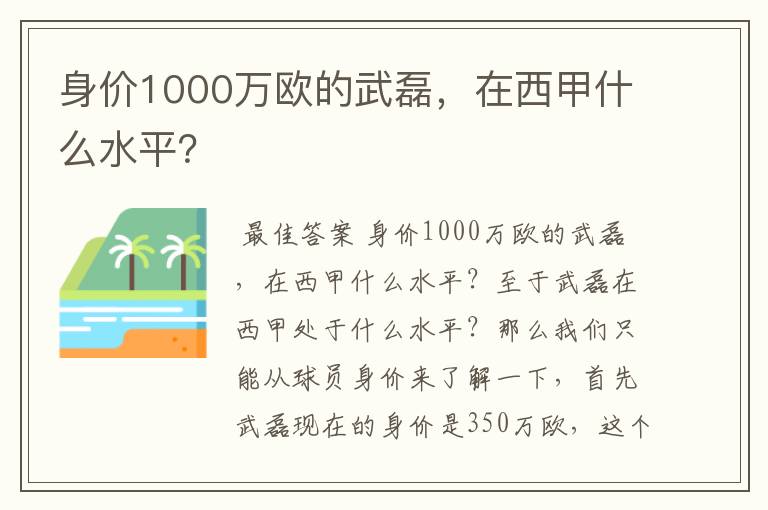 身价1000万欧的武磊，在西甲什么水平?

最佳答案 身价1000万欧的武磊，在西甲什么水平？至于武磊在西甲处于什么水平？那么我们只能从球员身价来了解一下，首先武磊现在的身价是350万欧，这个